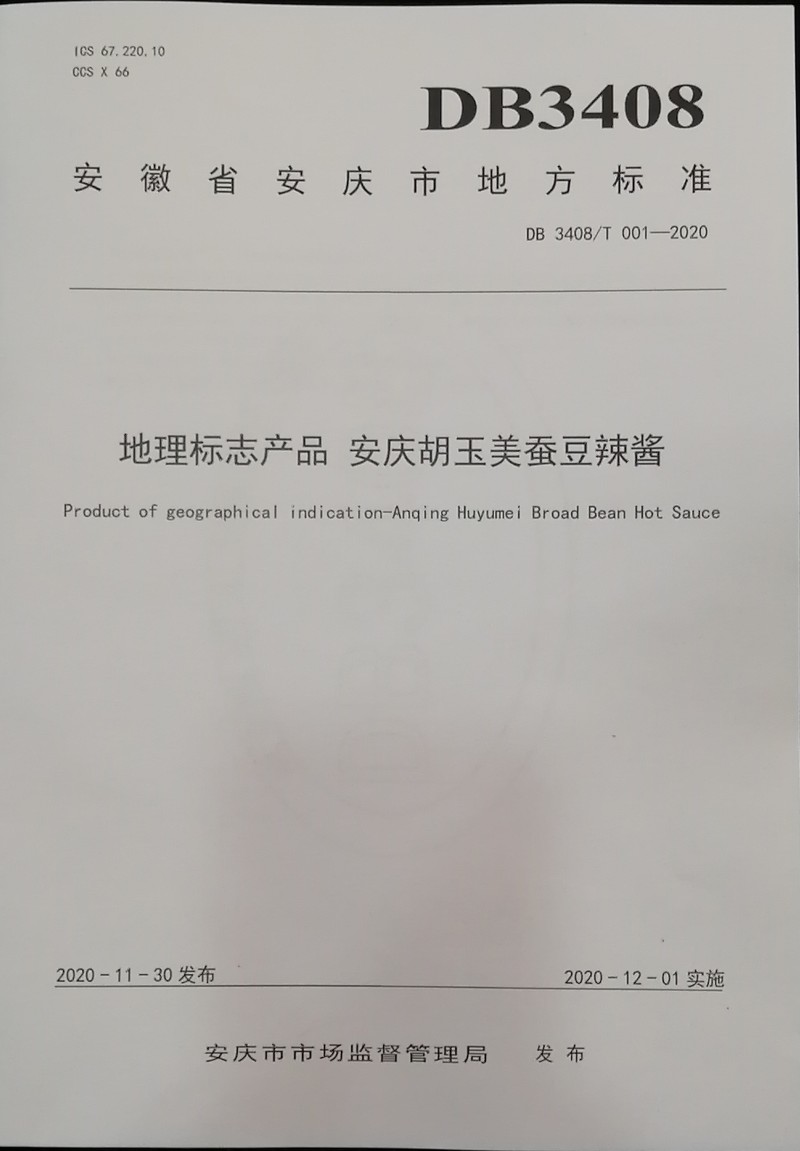 ICS 67.220.10
CCS X 66

DB3408

安徽省安庆市地方标准

DB 3408/T 001—2020

地理标志产品 安庆胡玉美蚕豆辣酱

Product of geographical indication-Anqing Huyumei Broad Bean Hot Sauce

2020 - 11 - 30 发布

2020 - 12 - 01 实施

安庆市市场监督管理局 发布